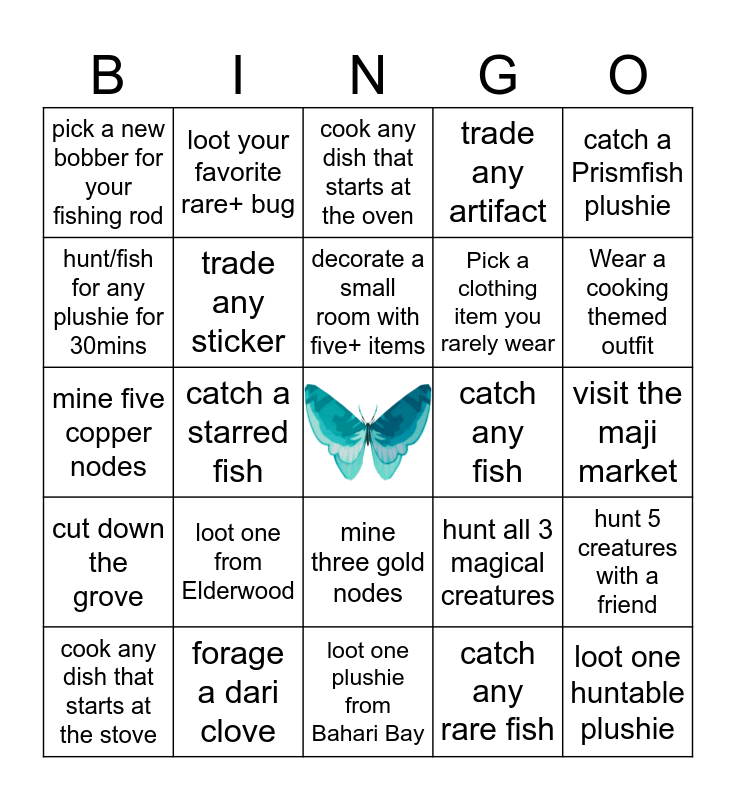 | B | I | N | G | O |
|---|---|---|---|---|
| pick a new bobber for your fishing rod | loot your favorite rare+ bug | cook any dish that starts at the oven | trade any artifact | catch a Prismfish plushie |
| hunt/fish for any plushie for 30mins | trade any sticker | decorate a small room with five+ items | Pick a clothing item you rarely wear | Wear a cooking themed outfit |
| mine five copper nodes | catch a starred fish | | catch any fish | visit the maji market |
| cut down the grove | loot one from Elderwood | mine three gold nodes | hunt all 3 magical creatures | hunt 5 creatures with a friend |
| cook any dish that starts at the stove | forage a dari clove | loot one plushie from Bahari Bay | catch any rare fish | loot one huntable plushie |